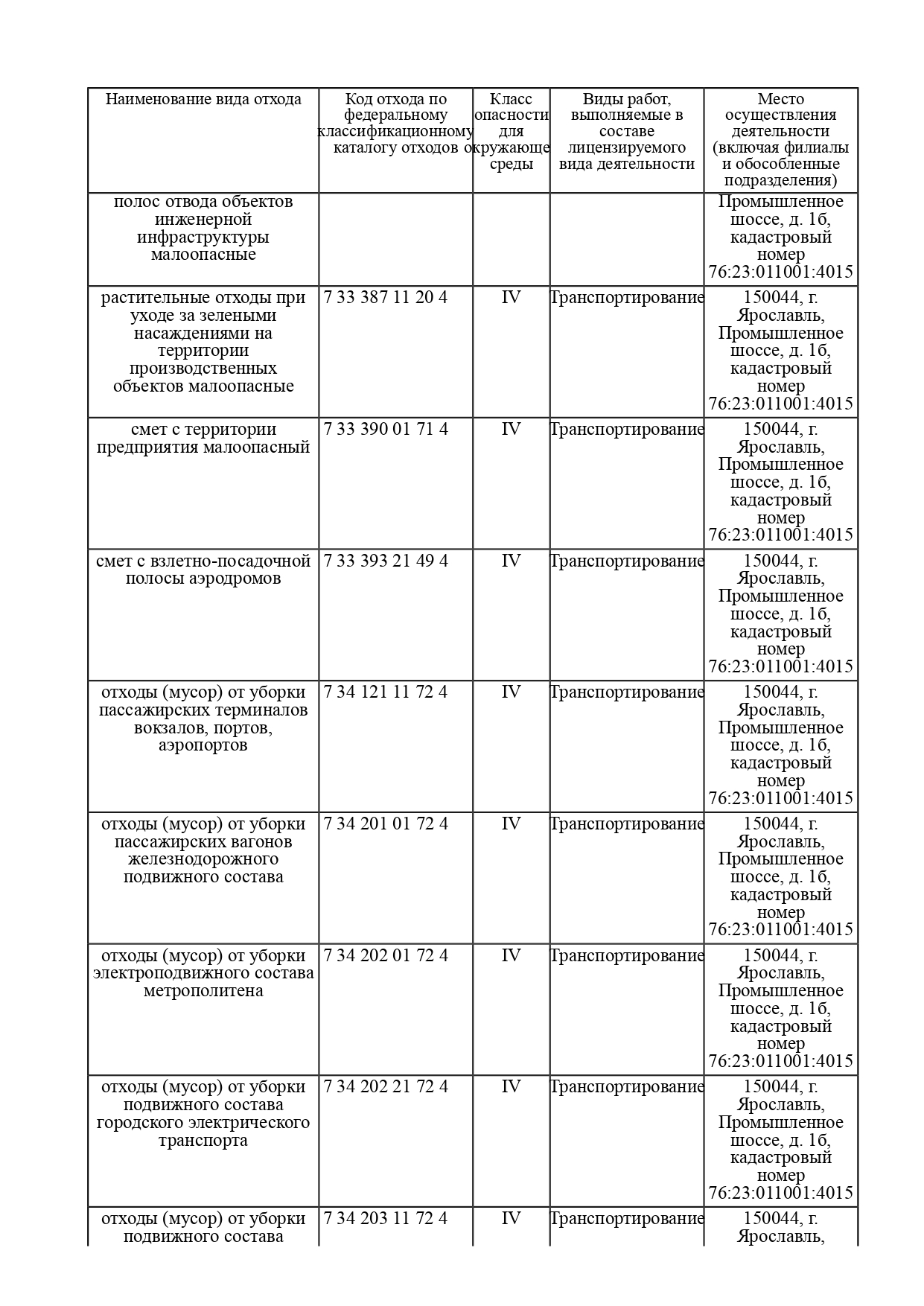 | Наименование вида отхода | Код отхода по федеральному классификационному каталогу отходов | Класс опасности для окружающе среды | Виды работ, выполняемые в составе лицензируемого вида деятельности | Место осуществления деятельности (включая филиалы и обособленные подразделения) |
|---|---|---|---|---|
| полос отвода объектов инженерной инфраструктуры малоопасные | | | | Промышленное шоссе, д. 1б, кадастровый номер 76:23:011001:4015 |
| растительные отходы при уходе за зелеными насаждениями на территории производственных объектов малоопасные | 7 33 387 11 20 4 | IV | Транспортирование | 150044, г. Ярославль, Промышленное шоссе, д. 1б, кадастровый номер 76:23:011001:4015 |
| смет с территории предприятия малоопасный | 7 33 390 01 71 4 | IV | Транспортирование | 150044, г. Ярославль, Промышленное шоссе, д. 1б, кадастровый номер 76:23:011001:4015 |
| смет с взлетно-посадочной полосы аэродромов | 7 33 393 21 49 4 | IV | Транспортирование | 150044, г. Ярославль, Промышленное шоссе, д. 1б, кадастровый номер 76:23:011001:4015 |
| отходы (мусор) от уборки пассажирских терминалов вокзалов, портов, аэропортов | 7 34 121 11 72 4 | IV | Транспортирование | 150044, г. Ярославль, Промышленное шоссе, д. 1б, кадастровый номер 76:23:011001:4015 |
| отходы (мусор) от уборки пассажирских вагонов железнодорожного подвижного состава | 7 34 201 01 72 4 | IV | Транспортирование | 150044, г. Ярославль, Промышленное шоссе, д. 1б, кадастровый номер 76:23:011001:4015 |
| отходы (мусор) от уборки электроподвижного состава метрополитена | 7 34 202 01 72 4 | IV | Транспортирование | 150044, г. Ярославль, Промышленное шоссе, д. 1б, кадастровый номер 76:23:011001:4015 |
| отходы (мусор) от уборки подвижного состава городского электрического транспорта | 7 34 202 21 72 4 | IV | Транспортирование | 150044, г. Ярославль, Промышленное шоссе, д. 1б, кадастровый номер 76:23:011001:4015 |
| отходы (мусор) от уборки подвижного состава | 7 34 203 11 72 4 | IV | Транспортирование | 150044, г. Ярославль, |